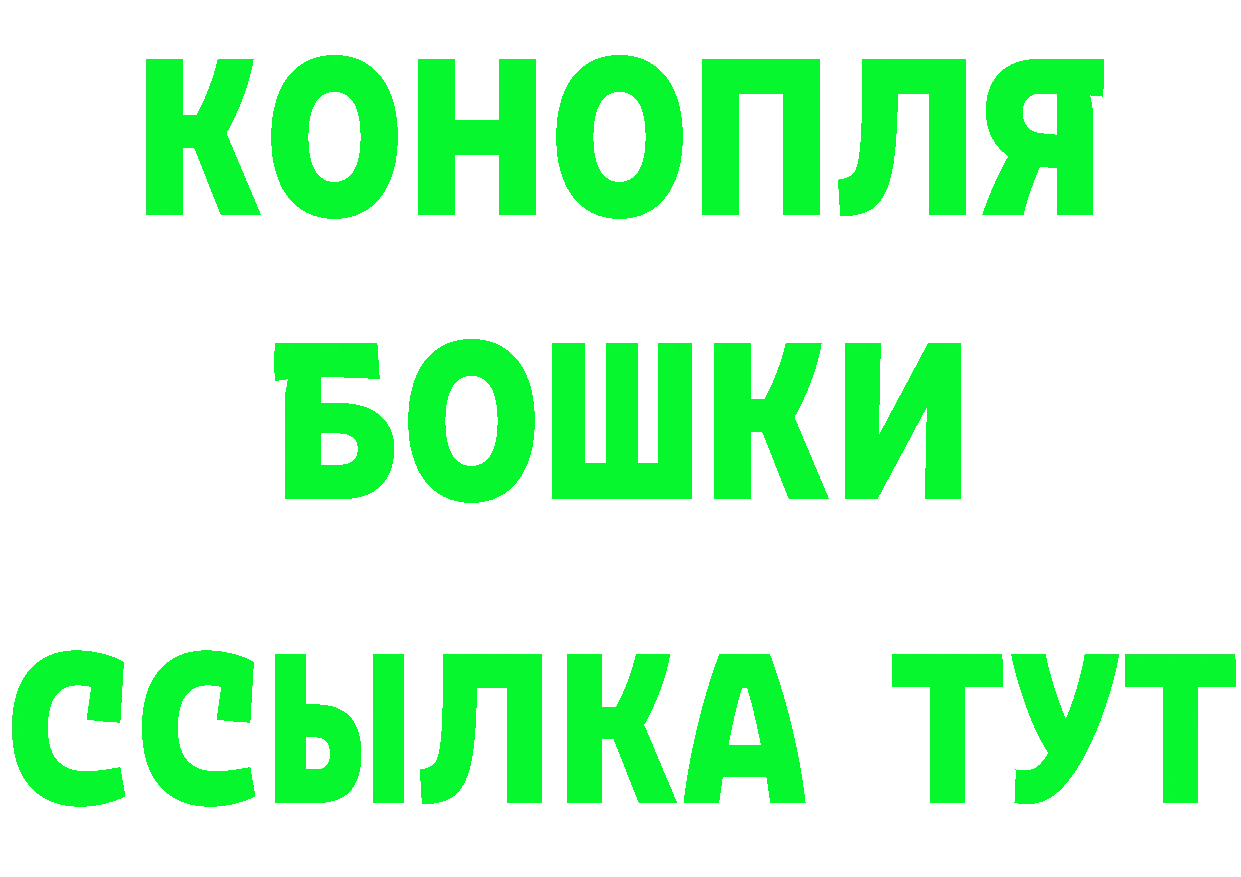 КОНОПЛЯ
БОШКИ
ССЫЛКА ТУТ